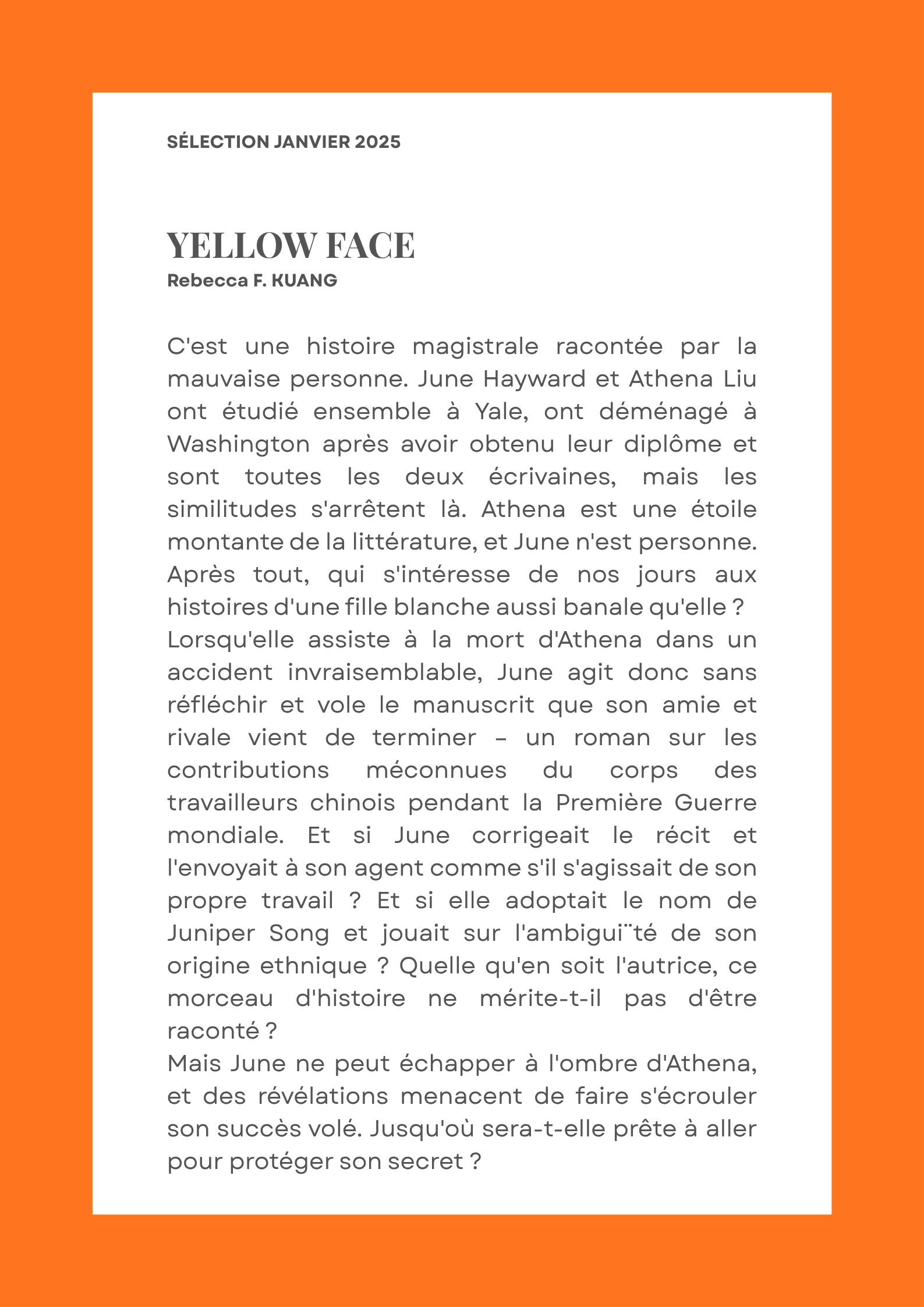 SÉLECTION JANVIER 2025

YELLOW FACE
Rebecca F. KUANG

C'est une histoire magistrale racontée par la mauvaise personne. June Hayward et Athena Liu ont étudié ensemble à Yale, ont déménagé à Washington après avoir obtenu leur diplôme et sont toutes les deux écrivaines, mais les similitudes s'arrêtent là. Athena est une étoile montante de la littérature, et June n'est personne. Après tout, qui s'intéresse de nos jours aux histoires d'une fille blanche aussi banale qu'elle ?
Lorsqu'elle assiste à la mort d'Athena dans un accident invraisemblable, June agit donc sans réfléchir et vole le manuscrit que son amie et rivale vient de terminer – un roman sur les contributions méconnues du corps des travailleurs chinois pendant la Première Guerre mondiale. Et si June corrigeait le récit et l'envoyait à son agent comme s'il s'agissait de son propre travail ? Et si elle adoptait le nom de Juniper Song et jouait sur l'ambigui¨té de son origine ethnique ? Quelle qu'en soit l'autrice, ce morceau d'histoire ne mérite-t-il pas d'être raconté ?
Mais June ne peut échapper à l'ombre d'Athena, et des révélations menacent de faire s'écrouler son succès volé. Jusqu'où sera-t-elle prête à aller pour protéger son secret ?